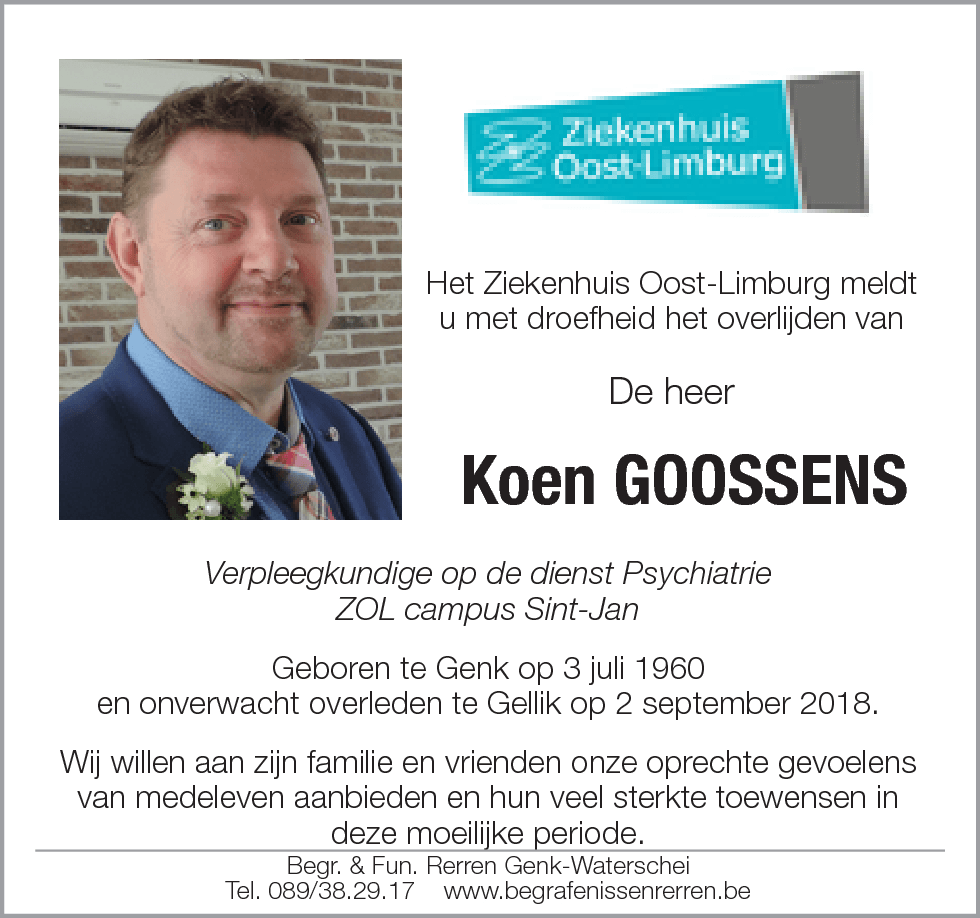 Ziekenhuis Oost-Limburg

Het Ziekenhuis Oost-Limburg meldt u met droefheid het overlijden van

De heer

Koen GOOSSENS

Verpleegkundige op de dienst Psychiatrie
ZOL campus Sint-Jan

Geboren te Genk op 3 juli 1960
en onverwacht overleden te Gellik op 2 september 2018.

Wij willen aan zijn familie en vrienden onze oprechte gevoelens van medeleven aanbieden en hun veel sterkte toewensen in deze moeilijke periode.

Begr. & Fun. Rerren Genk-Waterschei
Tel. 089/38.29.17 www.begrafenissenrerren.be